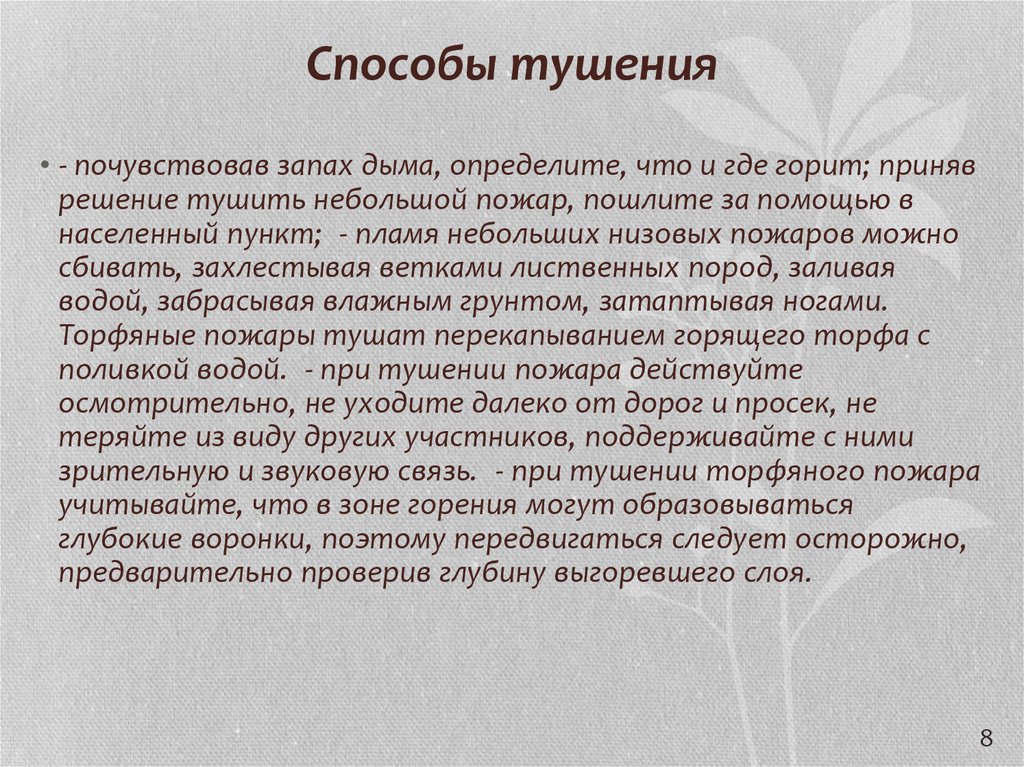 Способы тушения

• - почувствовав запах дыма, определите, что и где горит; приняв решение тушить небольшой пожар, пошлите за помощью в населенный пункт;  - пламя небольших низовых пожаров можно сбивать, захлестывая ветками лиственных пород, заливая водой, забрасывая влажным грунтом, затаптывая ногами. Торфяные пожары тушат перекапыванием горящего торфа с поливкой водой.  - при тушении пожара действуйте осмотрительно, не уходите далеко от дорог и просек, не теряйте из виду других участников, поддерживайте с ними зрительную и звуковую связь.  - при тушении торфяного пожара учитывайте, что в зоне горения могут образовываться глубокие воронки, поэтому передвигаться следует осторожно, предварительно проверив глубину выгоревшего слоя.

8